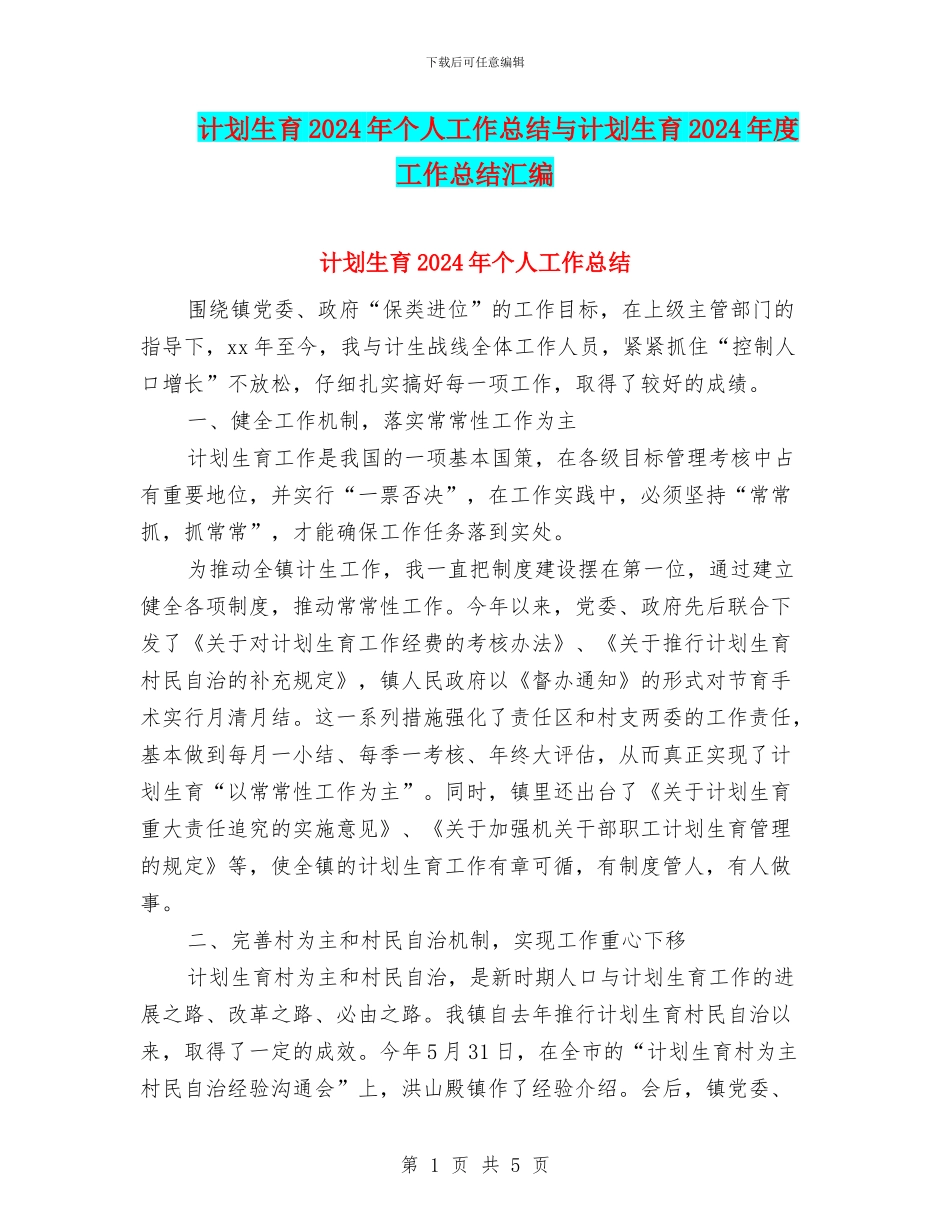 下载后可任意编辑

计划生育2024年个人工作总结与计划生育2024年度工作总结汇编

计划生育2024年个人工作总结

围绕镇党委、政府“保类进位”的工作目标，在上级主管部门的指导下，xx年至今，我与计生战线全体工作人员，紧紧抓住“控制人口增长”不放松，仔细扎实搞好每一项工作，取得了较好的成绩。

一、健全工作机制，落实常常性工作为主

计划生育工作是我国的一项基本国策，在各级目标管理考核中占有重要地位，并实行“一票否决”，在工作实践中，必须坚持“常常抓，抓常常”，才能确保工作任务落到实处。

为推动全镇计生工作，我一直把制度建设摆在第一位，通过建立健全各项制度，推动常常性工作。今年以来，党委、政府先后联合下发了《关于对计划生育工作经费的考核办法》、《关于推行计划生育村民自治的补充规定》，镇人民政府以《督办通知》的形式对节育手术实行月清月结。这一系列措施强化了责任区和村支两委的工作责任，基本做到每月一小结、每季一考核、年终大评估，从而真正实现了计划生育“以常常性工作为主”。同时，镇里还出台了《关于计划生育重大责任追究的实施意见》、《关于加强机关干部职工计划生育管理的规定》等，使全镇的计划生育工作有章可循，有制度管人，有人做事。

二、完善村为主和村民自治机制，实现工作重心下移

计划生育村为主和村民自治，是新时期人口与计划生育工作的进展之路、改革之路、必由之路。我镇自去年推行计划生育村民自治以来，取得了一定的成效。今年5月31日，在全市的“计划生育村为主村民自治经验沟通会”上，洪山殿镇作了经验介绍。会后，镇党委、

第 1 页 共 5 页